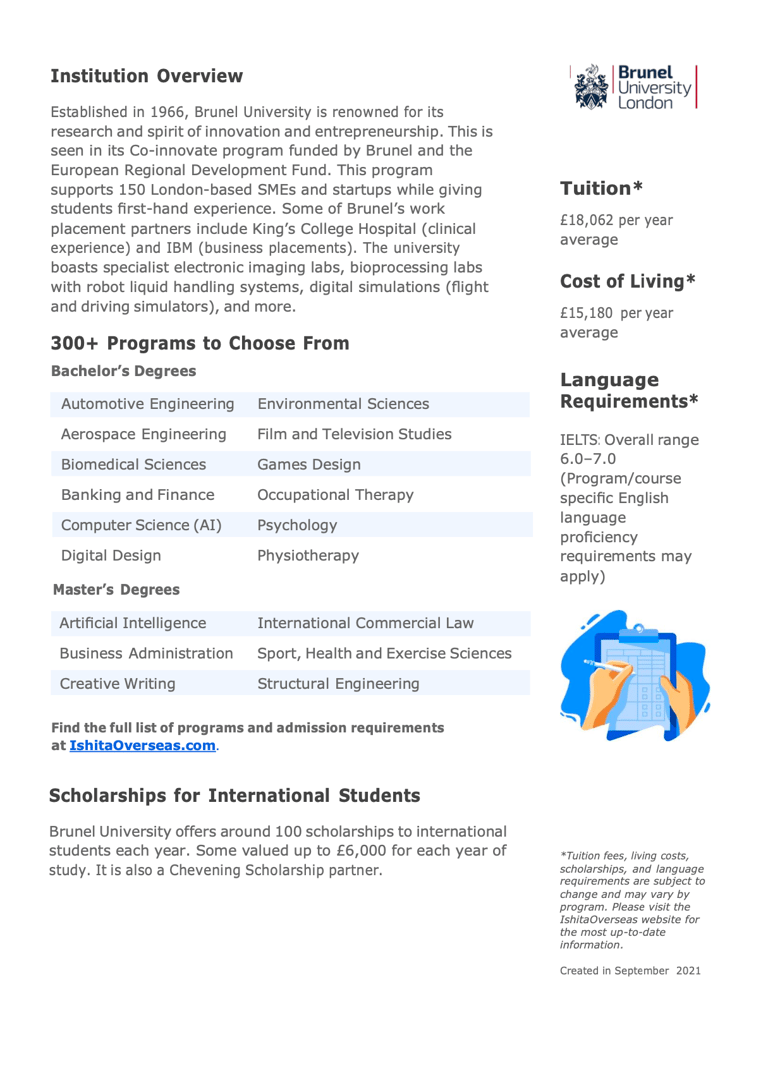 Institution Overview

Established in 1966, Brunel University is renowned for its research and spirit of innovation and entrepreneurship. This is seen in its Co-innovate program funded by Brunel and the European Regional Development Fund. This program supports 150 London-based SMEs and startups while giving students first-hand experience. Some of Brunel's work placement partners include King's College Hospital (clinical experience) and IBM (business placements). The university boasts specialist electronic imaging labs, bioprocessing labs with robot liquid handling systems, digital simulations (flight and driving simulators), and more.

300+ Programs to Choose From

Bachelor's Degrees

| Automotive Engineering | Environmental Sciences |
|---|---|
| Aerospace Engineering | Film and Television Studies |
| Biomedical Sciences | Games Design |
| Banking and Finance | Occupational Therapy |
| Computer Science (AI) | Psychology |
| Digital Design | Physiotherapy |

Master's Degrees

| Artificial Intelligence | International Commercial Law |
|---|---|
| Business Administration | Sport, Health and Exercise Sciences |
| Creative Writing | Structural Engineering |

Find the full list of programs and admission requirements at IshitaOverseas.com.

Scholarships for International Students

Brunel University offers around 100 scholarships to international students each year. Some valued up to £6,000 for each year of study. It is also a Chevening Scholarship partner.

Brunel University London

Tuition*

£18,062 per year average

Cost of Living*

£15,180 per year average

Language Requirements*

IELTS: Overall range 6.0–7.0 (Program/course specific English language proficiency requirements may apply)

*Tuition fees, living costs, scholarships, and language requirements are subject to change and may vary by program. Please visit the IshitaOverseas website for the most up-to-date information.

Created in September 2021